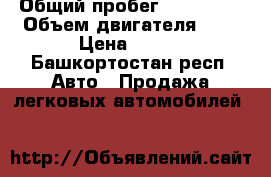 Общий пробег
Объем двигателя
Цена
Башкортостан респ
Авто Продажа легковых автомобилей

http://Объявлений.сайт